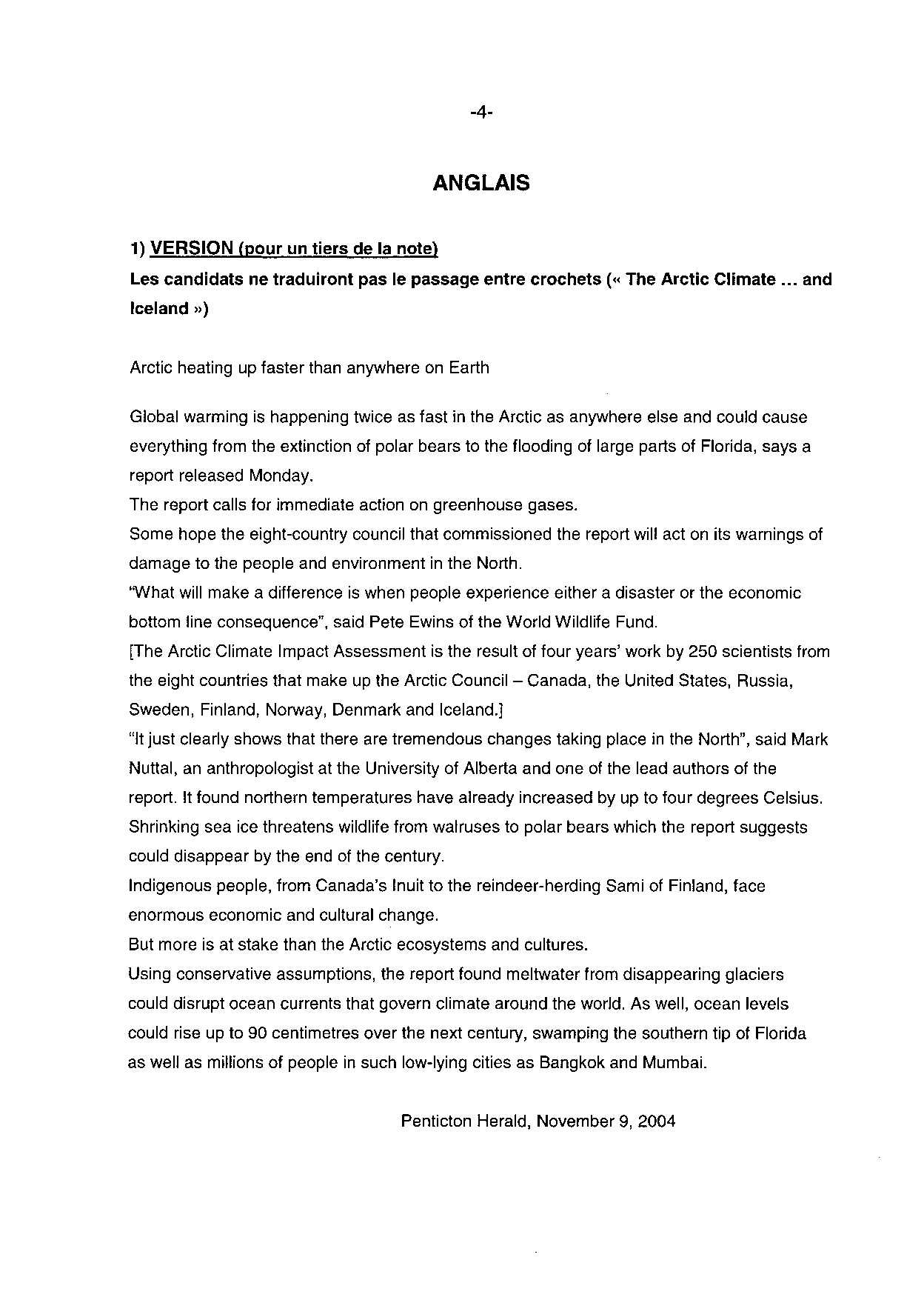 -4-

ANGLAIS

1) VERSION (pour un tiers de la note)

Les candidats ne traduiront pas le passage entre crochets (« The Arctic Climate ... and Iceland »)

Arctic heating up faster than anywhere on Earth

Global warming is happening twice as fast in the Arctic as anywhere else and could cause everything from the extinction of polar bears to the flooding of large parts of Florida, says a report released Monday.
The report calls for immediate action on greenhouse gases.
Some hope the eight-country council that commissioned the report will act on its warnings of damage to the people and environment in the North.
"What will make a difference is when people experience either a disaster or the economic bottom line consequence", said Pete Ewins of the World Wildlife Fund.
[The Arctic Climate Impact Assessment is the result of four years' work by 250 scientists from the eight countries that make up the Arctic Council – Canada, the United States, Russia, Sweden, Finland, Norway, Denmark and Iceland.]
"It just clearly shows that there are tremendous changes taking place in the North", said Mark Nuttal, an anthropologist at the University of Alberta and one of the lead authors of the report. It found northern temperatures have already increased by up to four degrees Celsius.
Shrinking sea ice threatens wildlife from walruses to polar bears which the report suggests could disappear by the end of the century.
Indigenous people, from Canada's Inuit to the reindeer-herding Sami of Finland, face enormous economic and cultural change.
But more is at stake than the Arctic ecosystems and cultures.
Using conservative assumptions, the report found meltwater from disappearing glaciers could disrupt ocean currents that govern climate around the world. As well, ocean levels could rise up to 90 centimetres over the next century, swamping the southern tip of Florida as well as millions of people in such low-lying cities as Bangkok and Mumbai.

Penticton Herald, November 9, 2004